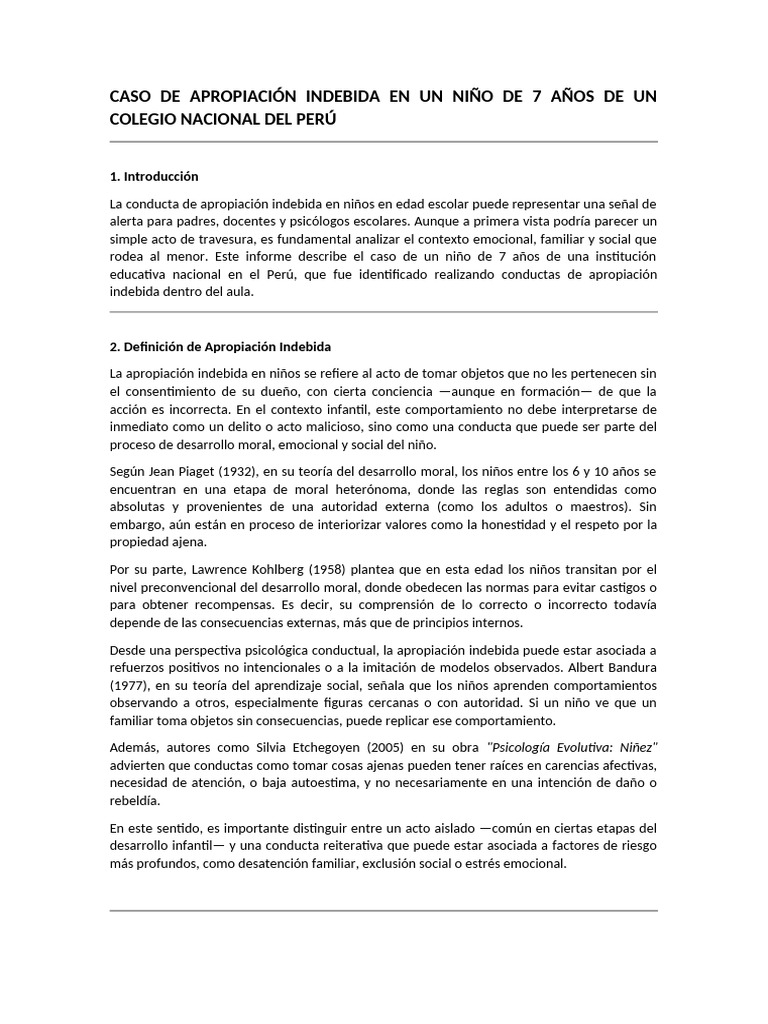 CASO DE APROPIACIÓN INDEBIDA EN UN NIÑO DE 7 AÑOS DE UN COLEGIO NACIONAL DEL PERÚ

1. Introducción

La conducta de apropiación indebida en niños en edad escolar puede representar una señal de alerta para padres, docentes y psicólogos escolares. Aunque a primera vista podría parecer un simple acto de travesura, es fundamental analizar el contexto emocional, familiar y social que rodea al menor. Este informe describe el caso de un niño de 7 años de una institución educativa nacional en el Perú, que fue identificado realizando conductas de apropiación indebida dentro del aula.

2. Definición de Apropiación Indebida

La apropiación indebida en niños se refiere al acto de tomar objetos que no les pertenecen sin el consentimiento de su dueño, con cierta conciencia —aunque en formación— de que la acción es incorrecta. En el contexto infantil, este comportamiento no debe interpretarse de inmediato como un delito o acto malicioso, sino como una conducta que puede ser parte del proceso de desarrollo moral, emocional y social del niño.

Según Jean Piaget (1932), en su teoría del desarrollo moral, los niños entre los 6 y 10 años se encuentran en una etapa de moral heterónoma, donde las reglas son entendidas como absolutas y provenientes de una autoridad externa (como los adultos o maestros). Sin embargo, aún están en proceso de interiorizar valores como la honestidad y el respeto por la propiedad ajena.

Por su parte, Lawrence Kohlberg (1958) plantea que en esta edad los niños transitan por el nivel preconvencional del desarrollo moral, donde obedecen las normas para evitar castigos o para obtener recompensas. Es decir, su comprensión de lo correcto o incorrecto todavía depende de las consecuencias externas, más que de principios internos.

Desde una perspectiva psicológica conductual, la apropiación indebida puede estar asociada a refuerzos positivos no intencionales o a la imitación de modelos observados. Albert Bandura (1977), en su teoría del aprendizaje social, señala que los niños aprenden comportamientos observando a otros, especialmente figuras cercanas o con autoridad. Si un niño ve que un familiar toma objetos sin consecuencias, puede replicar ese comportamiento.

Además, autores como Silvia Etchegoyen (2005) en su obra "Psicología Evolutiva: Niñez" advierten que conductas como tomar cosas ajenas pueden tener raíces en carencias afectivas, necesidad de atención, o baja autoestima, y no necesariamente en una intención de daño o rebeldía.

En este sentido, es importante distinguir entre un acto aislado —común en ciertas etapas del desarrollo infantil— y una conducta reiterativa que puede estar asociada a factores de riesgo más profundos, como desatención familiar, exclusión social o estrés emocional.